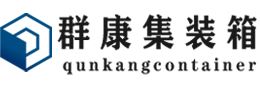 群康集装箱
qunkangcontainer